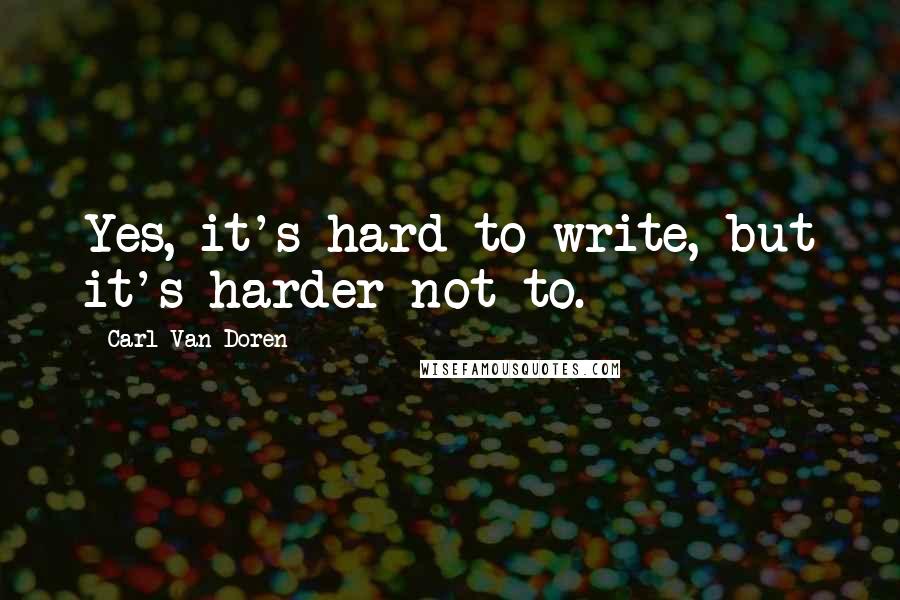 Yes, it's hard to write, but it's harder not to.

Carl Van Doren

WISEFAMOUSQUOTES.COM